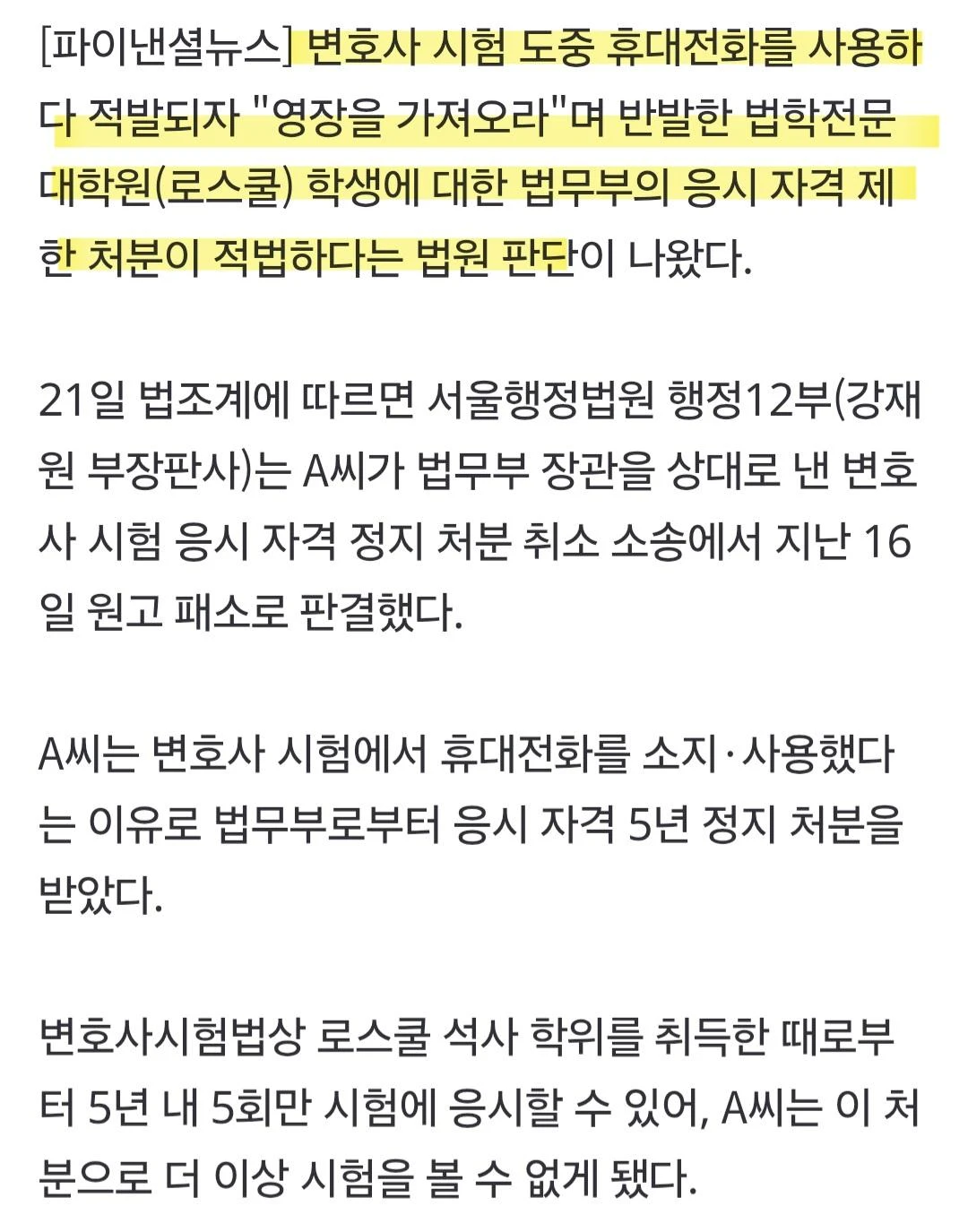 [파이낸셜뉴스] 변호사 시험 도중 휴대전화를 사용하다 적발되자 "영장을 가져오라"며 반발한 법학전문대학원(로스쿨) 학생에 대한 법무부의 응시 자격 제한 처분이 적법하다는 법원 판단이 나왔다.

21일 법조계에 따르면 서울행정법원 행정12부(강재원 부장판사)는 A씨가 법무부 장관을 상대로 낸 변호사 시험 응시 자격 정지 처분 취소 소송에서 지난 16일 원고 패소로 판결했다.

A씨는 변호사 시험에서 휴대전화를 소지·사용했다는 이유로 법무부로부터 응시 자격 5년 정지 처분을 받았다.

변호사시험법상 로스쿨 석사 학위를 취득한 때로부터 5년 내 5회만 시험에 응시할 수 있어, A씨는 이 처분으로 더 이상 시험을 볼 수 없게 됐다.